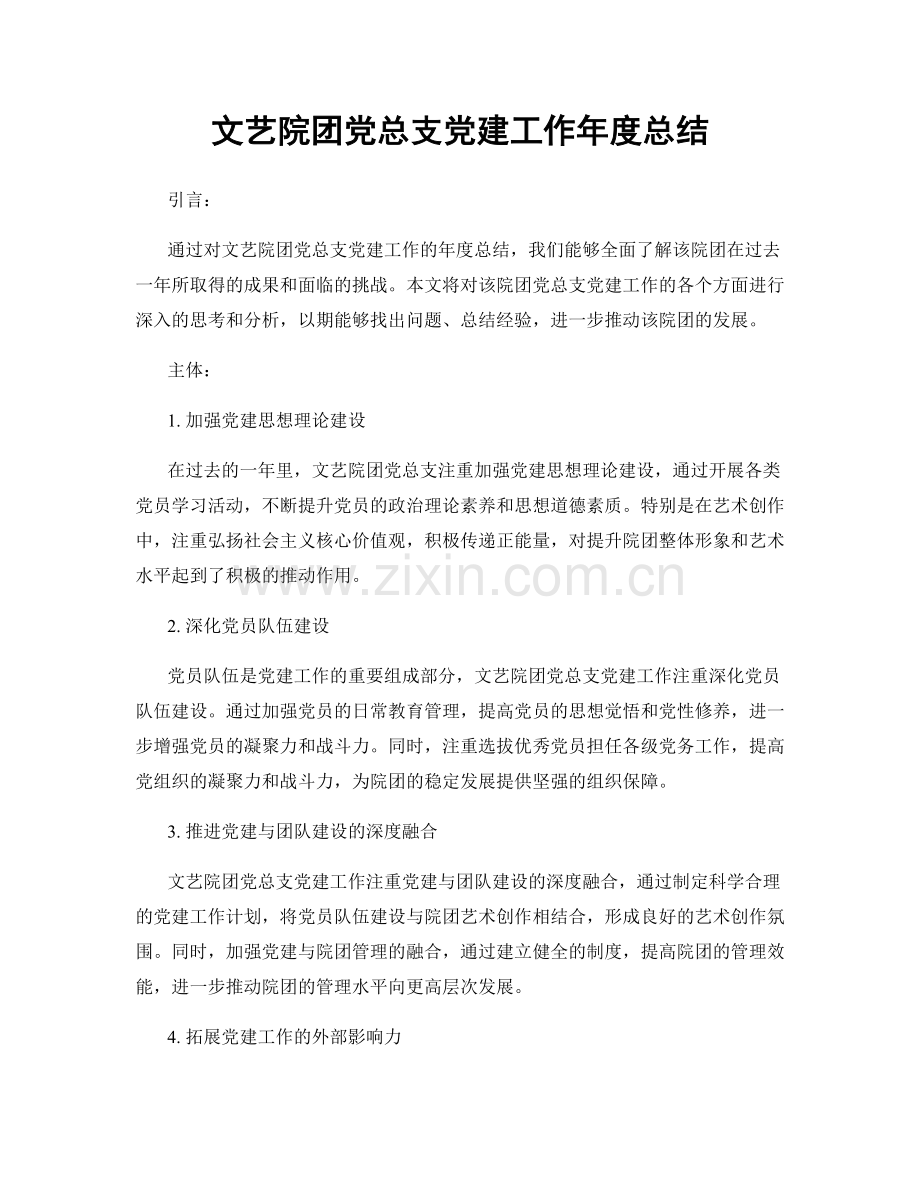 文艺院团党总支党建工作年度总结

引言：

通过对文艺院团党总支党建工作的年度总结，我们能够全面了解该院团在过去一年所取得的成果和面临的挑战。本文将对该院团党总支党建工作的各个方面进行深入的思考和分析，以期能够找出问题、总结经验，进一步推动该院团的发展。

主体：

1. 加强党建思想理论建设

在过去的一年里，文艺院团党总支注重加强党建思想理论建设，通过开展各类党员学习活动，不断提升党员的政治理论素养和思想道德素质。特别是在艺术创作中，注重弘扬社会主义核心价值观，积极传递正能量，对提升院团整体形象和艺术水平起到了积极的推动作用。

www.zixin.com.cn

2. 深化党员队伍建设

党员队伍是党建工作的重要组成部分，文艺院团党总支党建工作注重深化党员队伍建设。通过加强党员的日常教育管理，提高党员的思想觉悟和党性修养，进一步增强党员的凝聚力和战斗力。同时，注重选拔优秀党员担任各级党务工作，提高党组织的凝聚力和战斗力，为院团的稳定发展提供坚强的组织保障。

3. 推进党建与团队建设的深度融合

文艺院团党总支党建工作注重党建与团队建设的深度融合，通过制定科学合理的党建工作计划，将党员队伍建设与院团艺术创作相结合，形成良好的艺术创作氛围。同时，加强党建与院团管理的融合，通过建立健全的制度，提高院团的管理效能，进一步推动院团的管理水平向更高层次发展。

4. 拓展党建工作的外部影响力